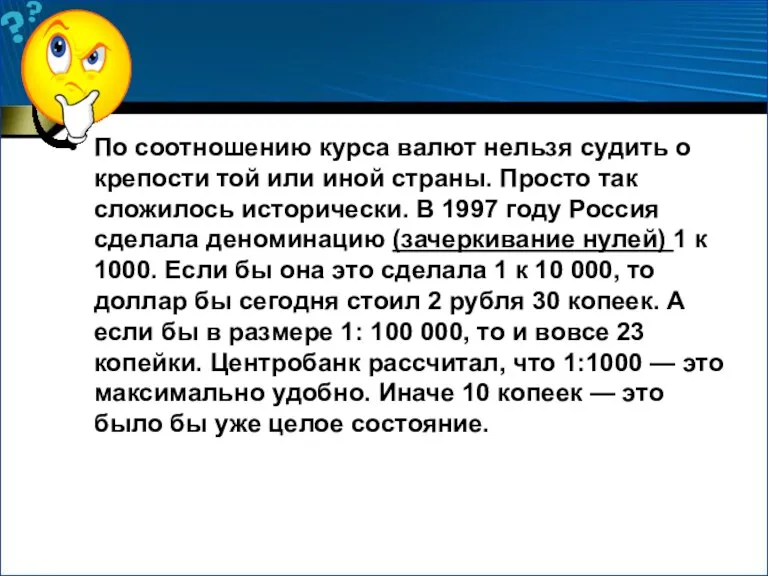 ??

По соотношению курса валют нельзя судить о крепости той или иной страны. Просто так сложилось исторически. В 1997 году Россия сделала деноминацию (зачеркивание нулей) 1 к 1000. Если бы она это сделала 1 к 10 000, то доллар бы сегодня стоил 2 рубля 30 копеек. А если бы в размере 1: 100 000, то и вовсе 23 копейки. Центробанк рассчитал, что 1:1000 — это максимально удобно. Иначе 10 копеек — это было бы уже целое состояние.